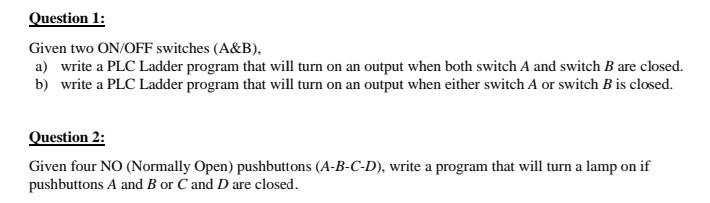 Question 1:

Given two ON/OFF switches (A&B),
a) write a PLC Ladder program that will turn on an output when both switch $A$ and switch $B$ are closed.
b) write a PLC Ladder program that will turn on an output when either switch $A$ or switch $B$ is closed.

Question 2:

Given four NO (Normally Open) pushbuttons ($A$-$B$-$C$-$D$), write a program that will turn a lamp on if pushbuttons $A$ and $B$ or $C$ and $D$ are closed.